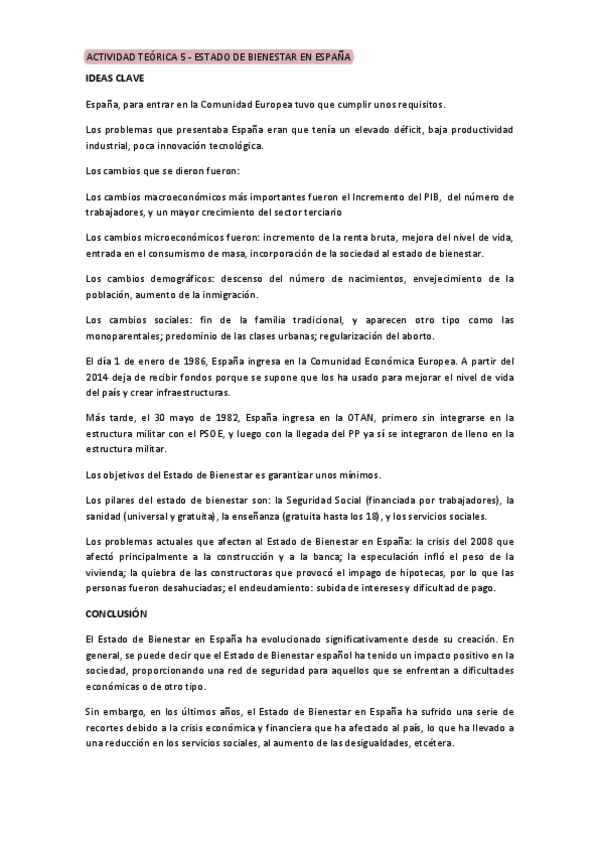 ACTIVIDAD TEÓRICA 5 - ESTADO DE BIENESTAR EN ESPAÑA

IDEAS CLAVE

España, para entrar en la Comunidad Europea tuvo que cumplir unos requisitos.

Los problemas que presentaba España eran que tenía un elevado déficit, baja productividad industrial, poca innovación tecnológica.

Los cambios que se dieron fueron:

Los cambios macroeconómicos más importantes fueron el Incremento del PIB, del número de trabajadores, y un mayor crecimiento del sector terciario

Los cambios microeconómicos fueron: incremento de la renta bruta, mejora del nivel de vida, entrada en el consumismo de masa, incorporación de la sociedad al estado de bienestar.

Los cambios demográficos: descenso del número de nacimientos, envejecimiento de la población, aumento de la inmigración.

Los cambios sociales: fin de la familia tradicional, y aparecen otro tipo como las monoparentales; predominio de las clases urbanas; regularización del aborto.

El día 1 de enero de 1986, España ingresa en la Comunidad Económica Europea. A partir del 2014 deja de recibir fondos porque se supone que los ha usado para mejorar el nivel de vida del país y crear infraestructuras.

Más tarde, el 30 mayo de 1982, España ingresa en la OTAN, primero sin integrarse en la estructura militar con el PSOE, y luego con la llegada del PP ya sí se integraron de lleno en la estructura militar.

Los objetivos del Estado de Bienestar es garantizar unos mínimos.

Los pilares del estado de bienestar son: la Seguridad Social (financiada por trabajadores), la sanidad (universal y gratuita), la enseñanza (gratuita hasta los 18), y los servicios sociales.

Los problemas actuales que afectan al Estado de Bienestar en España: la crisis del 2008 que afectó principalmente a la construcción y a la banca; la especulación infló el peso de la vivienda; la quiebra de las constructoras que provocó el impago de hipotecas, por lo que las personas fueron desahuciadas; el endeudamiento: subida de intereses y dificultad de pago.

CONCLUSIÓN

El Estado de Bienestar en España ha evolucionado significativamente desde su creación. En general, se puede decir que el Estado de Bienestar español ha tenido un impacto positivo en la sociedad, proporcionando una red de seguridad para aquellos que se enfrentan a dificultades económicas o de otro tipo.

Sin embargo, en los últimos años, el Estado de Bienestar en España ha sufrido una serie de recortes debido a la crisis económica y financiera que ha afectado al país, lo que ha llevado a una reducción en los servicios sociales, al aumento de las desigualdades, etcétera.